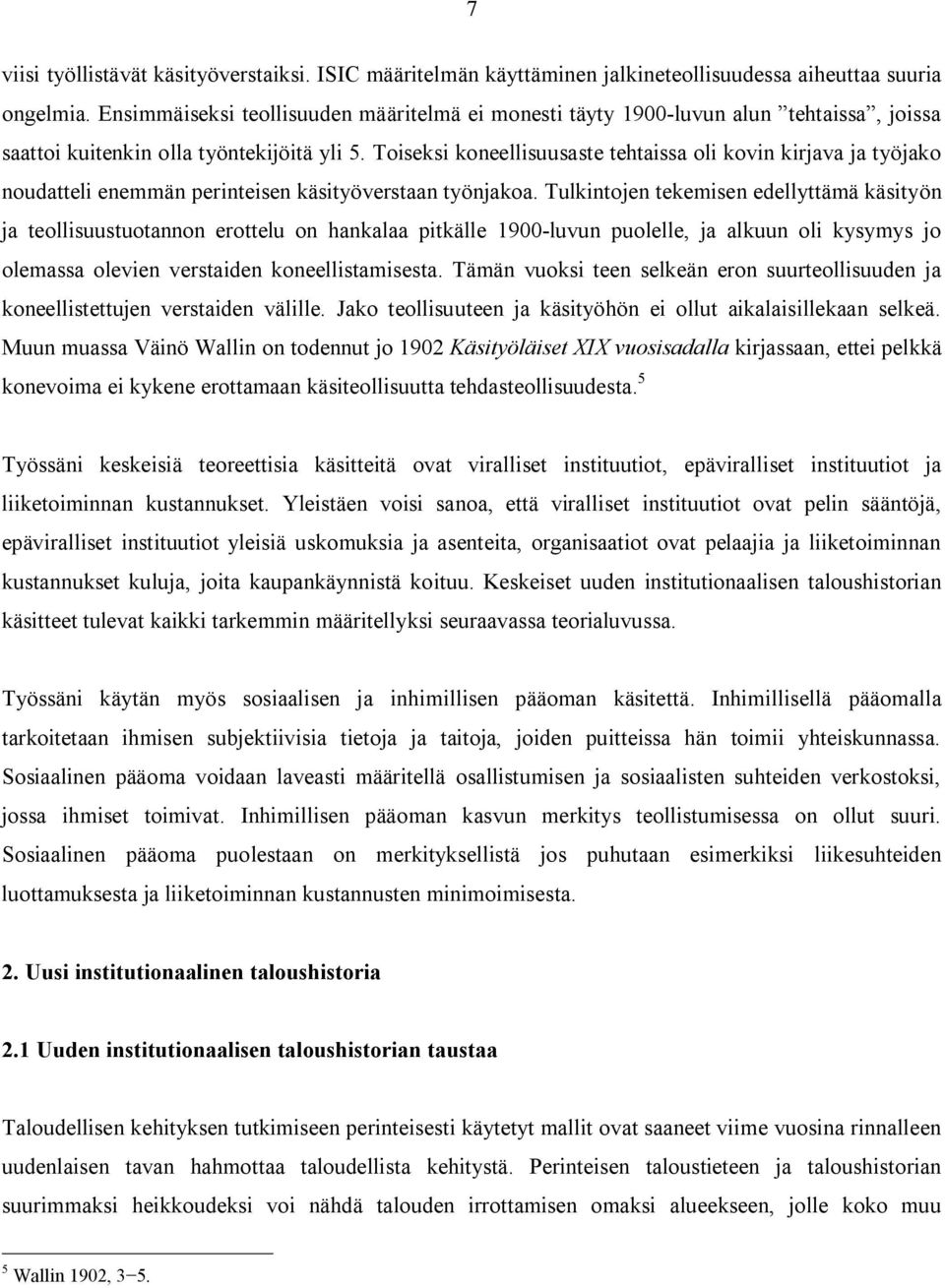 7

viisi työllistävät käsityöverstaiksi. ISIC määritelmän käyttäminen jalkineteollisuudessa aiheuttaa suuria ongelmia. Ensimmäiseksi teollisuuden määritelmä ei monesti täyty 1900-luvun alun ”tehtaissa”, joissa saattoi kuitenkin olla työntekijöitä yli 5. Toiseksi koneellisuusaste tehtaissa oli kovin kirjava ja työjako noudatteli enemmän perinteisen käsityöverstaan työnjakoa. Tulkintojen tekemisen edellyttämä käsityön ja teollisuustuotannon erottelu on hankalaa pitkälle 1900-luvun puolelle, ja alkuun oli kysymys jo olemassa olevien verstaiden koneellistamisesta. Tämän vuoksi teen selkeän eron suurteollisuuden ja koneellistettujen verstaiden välille. Jako teollisuuteen ja käsityöhön ei ollut aikalaisillekaan selkeä. Muun muassa Väinö Wallin on todennut jo 1902 Käsityöläiset XIX vuosisadalla kirjassaan, ettei pelkkä konevoima ei kykene erottamaan käsiteollisuutta tehdasteollisuudesta.$^5$

Työssäni keskeisiä teoreettisia käsitteitä ovat viralliset instituutiot, epäviralliset instituutiot ja liiketoiminnan kustannukset. Yleistäen voisi sanoa, että viralliset instituutiot ovat pelin sääntöjä, epäviralliset instituutiot yleisiä uskomuksia ja asenteita, organisaatiot ovat pelaajia ja liiketoiminnan kustannukset kuluja, joita kaupankäynnistä koituu. Keskeiset uuden institutionaalisen taloushistorian käsitteet tulevat kaikki tarkemmin määritellyksi seuraavassa teorialuvussa.

Työssäni käytän myös sosiaalisen ja inhimillisen pääoman käsitettä. Inhimillisellä pääomalla tarkoitetaan ihmisen subjektiivisia tietoja ja taitoja, joiden puitteissa hän toimii yhteiskunnassa. Sosiaalinen pääoma voidaan laveasti määritellä osallistumisen ja sosiaalisten suhteiden verkostoksi, jossa ihmiset toimivat. Inhimillisen pääoman kasvun merkitys teollistumisessa on ollut suuri. Sosiaalinen pääoma puolestaan on merkityksellistä jos puhutaan esimerkiksi liikesuhteiden luottamuksesta ja liiketoiminnan kustannusten minimoimisesta.

2. Uusi institutionaalinen taloushistoria

2.1 Uuden institutionaalisen taloushistorian taustaa

Taloudellisen kehityksen tutkimiseen perinteisesti käytetyt mallit ovat saaneet viime vuosina rinnalleen uudenlaisen tavan hahmottaa taloudellista kehitystä. Perinteisen taloustieteen ja taloushistorian suurimmaksi heikkoudeksi voi nähdä talouden irrottamisen omaksi alueekseen, jolle koko muu

$^5$ Wallin 1902, 3−5.